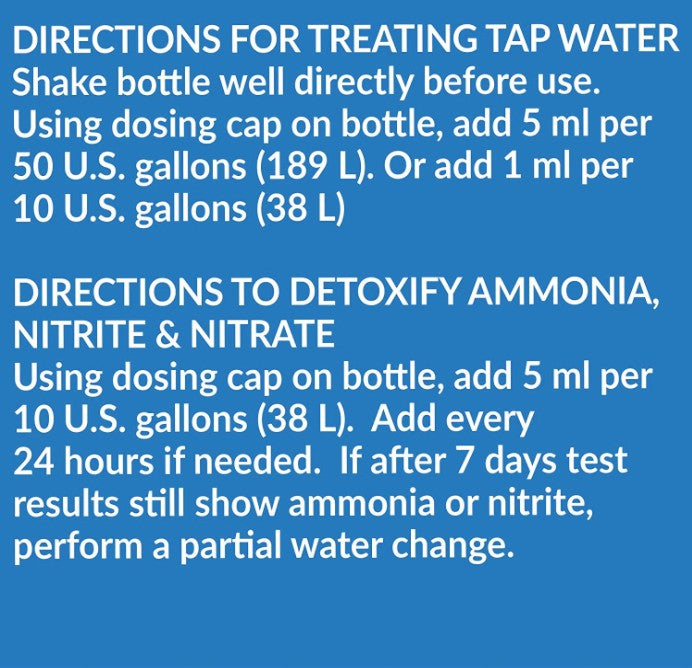 DIRECTIONS FOR TREATING TAP WATER
Shake bottle well directly before use. Using dosing cap on bottle, add 5 ml per 50 U.S. gallons (189 L). Or add 1 ml per 10 U.S. gallons (38 L)

DIRECTIONS TO DETOXIFY AMMONIA, NITRITE & NITRATE
Using dosing cap on bottle, add 5 ml per 10 U.S. gallons (38 L). Add every 24 hours if needed. If after 7 days test results still show ammonia or nitrite, perform a partial water change.